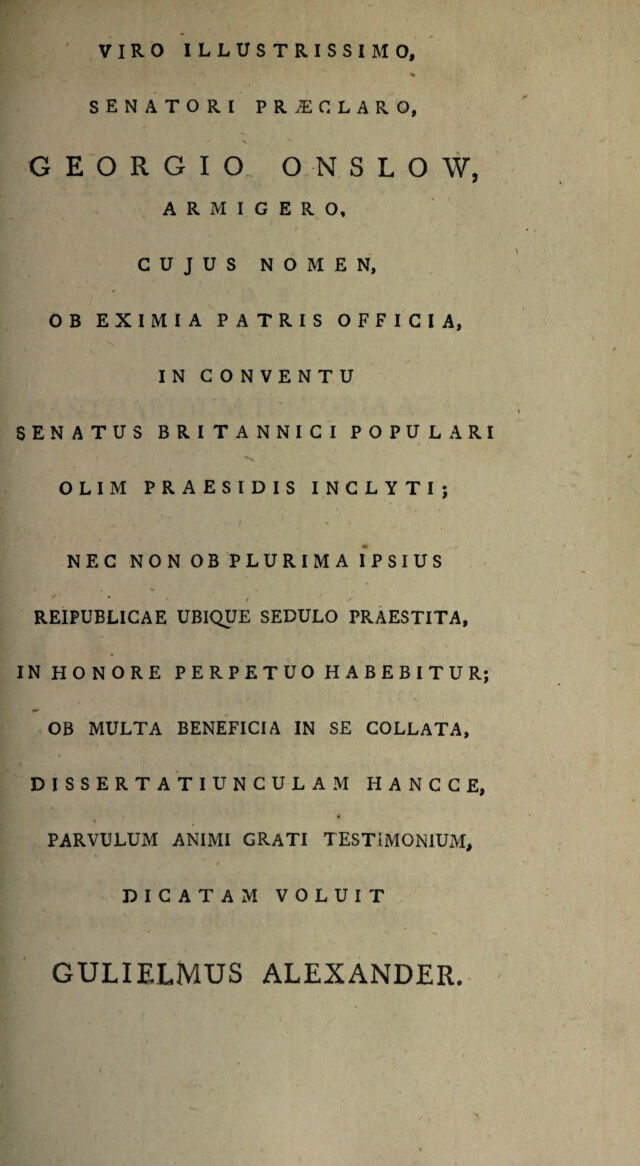 VIRO ILLUSTRISSIMO,

SENATORI PRÆCLARO,

GEORGIO ONSLOW,

ARMIGERO,

CUJUS NOMEN,

OB EXIMIA PATRIS OFFICIA,

IN CONVENTU

SENATUS BRITANNICI POPULARI

OLIM PRAESIDIS INCLYTI;

NEC NON OB PLURIMA IPSIUS

REIPUBLICAE UBIQUE SEDULO PRAESTITA,

IN HONORE PERPETUO HABEBITUR;

OB MULTA BENEFICIA IN SE COLLATA,

DISSERTATIUNCULAM HANCCE,

PARVULUM ANIMI GRATI TESTIMONIUM,

DICATAM VOLUIT

GULIELMUS ALEXANDER.